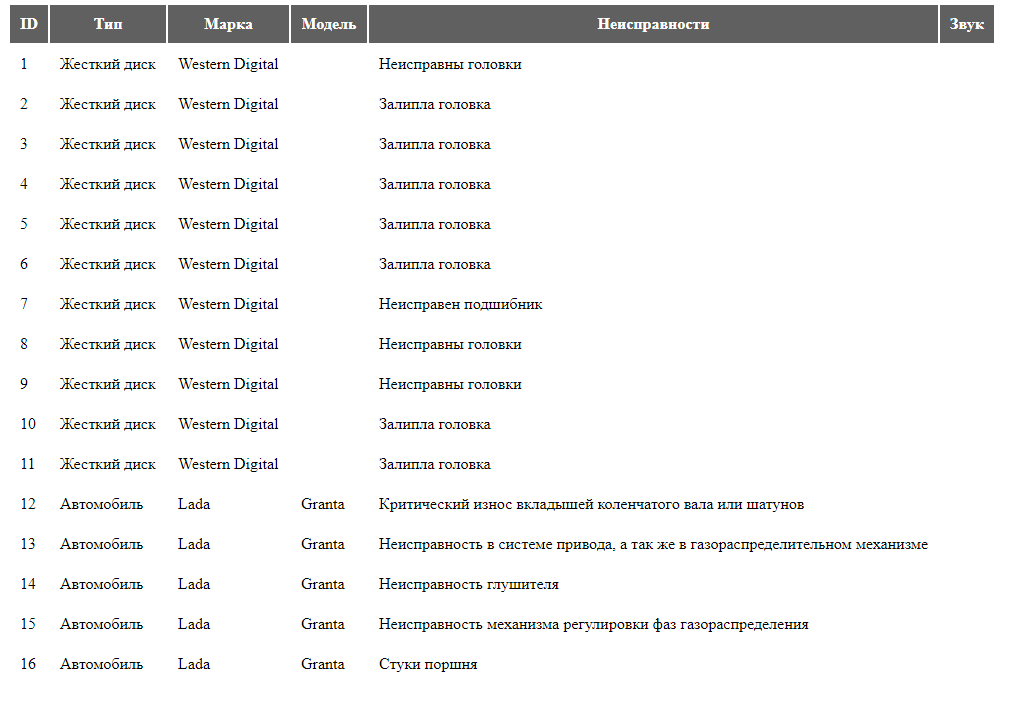 | ID | Тип | Марка | Модель | Неисправности | Звук |
|---|---|---|---|---|---|
| 1 | Жесткий диск | Western Digital | | Неисправны головки | |
| 2 | Жесткий диск | Western Digital | | Залипла головка | |
| 3 | Жесткий диск | Western Digital | | Залипла головка | |
| 4 | Жесткий диск | Western Digital | | Залипла головка | |
| 5 | Жесткий диск | Western Digital | | Залипла головка | |
| 6 | Жесткий диск | Western Digital | | Залипла головка | |
| 7 | Жесткий диск | Western Digital | | Неисправен подшибник | |
| 8 | Жесткий диск | Western Digital | | Неисправны головки | |
| 9 | Жесткий диск | Western Digital | | Неисправны головки | |
| 10 | Жесткий диск | Western Digital | | Залипла головка | |
| 11 | Жесткий диск | Western Digital | | Залипла головка | |
| 12 | Автомобиль | Lada | Granta | Критический износ вкладышей коленчатого вала или шатунов | |
| 13 | Автомобиль | Lada | Granta | Неисправность в системе привода, а так же в газораспределительном механизме | |
| 14 | Автомобиль | Lada | Granta | Неисправность глушителя | |
| 15 | Автомобиль | Lada | Granta | Неисправность механизма регулировки фаз газораспределения | |
| 16 | Автомобиль | Lada | Granta | Стуки поршня | |